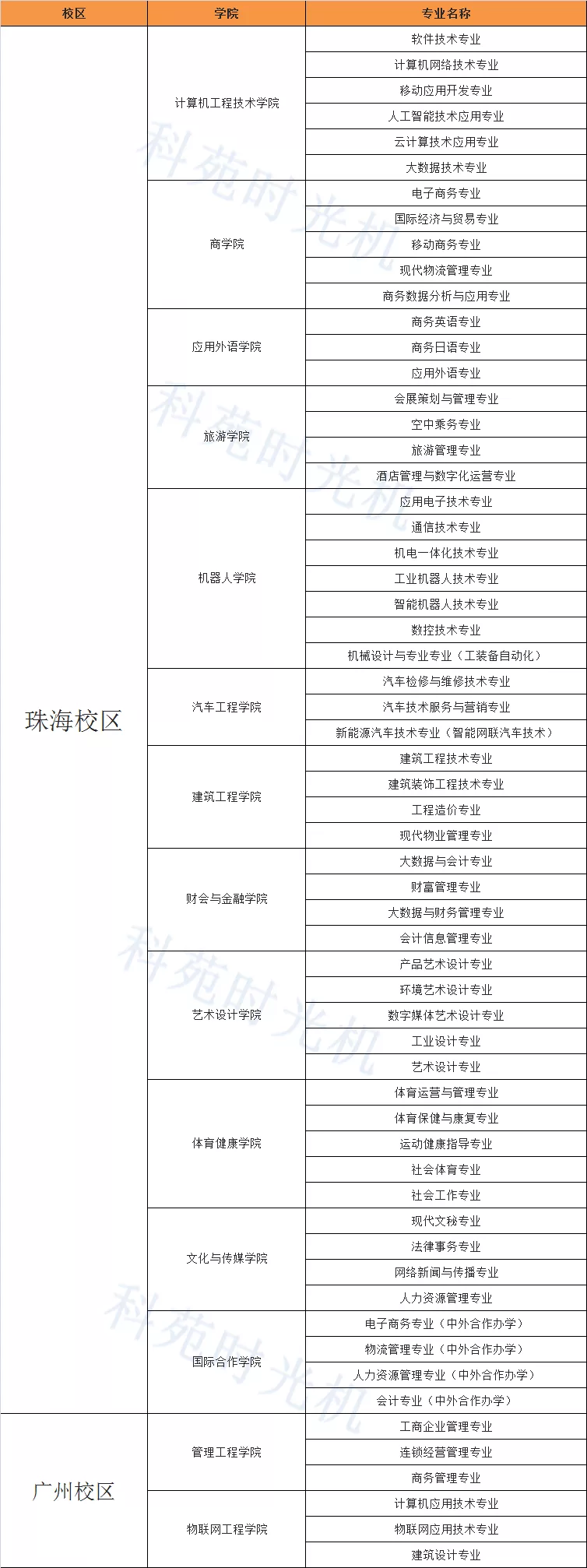 | 校区 | 学院 | 专业名称 |
|---|---|---|
| 珠海校区 | 计算机工程技术学院 | 软件技术专业 |
| | | 计算机网络技术专业 |
| | | 移动应用开发专业 |
| | | 人工智能技术应用专业 |
| | | 云计算技术应用专业 |
| | | 大数据技术专业 |
| | 商学院 | 电子商务专业 |
| | | 国际经济与贸易专业 |
| | | 移动商务专业 |
| | | 现代物流管理专业 |
| | | 商务数据分析与应用专业 |
| | 应用外语学院 | 商务英语专业 |
| | | 商务日语专业 |
| | | 应用外语专业 |
| | 旅游学院 | 会展策划与管理专业 |
| | | 空中乘务专业 |
| | | 旅游管理专业 |
| | | 酒店管理与数字化运营专业 |
| | 机器人学院 | 应用电子技术专业 |
| | | 通信技术专业 |
| | | 机电一体化技术专业 |
| | | 工业机器人技术专业 |
| | | 智能机器人技术专业 |
| | | 数控技术专业 |
| | | 机械设计与专业专业（工装备自动化） |
| | 汽车工程学院 | 汽车检修与维修技术专业 |
| | | 汽车技术服务与营销专业 |
| | | 新能源汽车技术专业（智能网联汽车技术） |
| | 建筑工程学院 | 建筑工程技术专业 |
| | | 建筑装饰工程技术专业 |
| | | 工程造价专业 |
| | | 现代物业管理专业 |
| | 财会与金融学院 | 大数据与会计专业 |
| | | 财富管理专业 |
| | | 大数据与财务管理专业 |
| | | 会计信息管理专业 |
| | 艺术设计学院 | 产品艺术设计专业 |
| | | 环境艺术设计专业 |
| | | 数字媒体艺术设计专业 |
| | | 工业设计专业 |
| | | 艺术设计专业 |
| | 体育健康学院 | 体育运营与管理专业 |
| | | 体育保健与康复专业 |
| | | 运动健康指导专业 |
| | | 社会体育专业 |
| | | 社会工作专业 |
| | 文化与传媒学院 | 现代文秘专业 |
| | | 法律事务专业 |
| | | 网络新闻与传播专业 |
| | | 人力资源管理专业 |
| | 国际合作学院 | 电子商务专业（中外合作办学） |
| | | 物流管理专业（中外合作办学） |
| | | 人力资源管理专业（中外合作办学） |
| | | 会计专业（中外合作办学） |
| 广州校区 | 管理工程学院 | 工商企业管理专业 |
| | | 连锁经营管理专业 |
| | | 商务管理专业 |
| | 物联网工程学院 | 计算机应用技术专业 |
| | | 物联网应用技术专业 |
| | | 建筑设计专业 |

科苑时光机